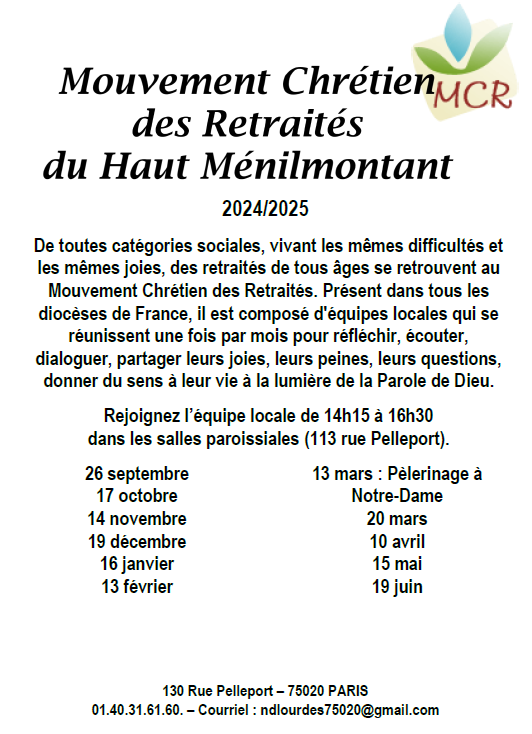 MCR

Mouvement Chrétien des Retraités du Haut Ménilmontant

2024/2025

De toutes catégories sociales, vivant les mêmes difficultés et les mêmes joies, des retraités de tous âges se retrouvent au Mouvement Chrétien des Retraités. Présent dans tous les diocèses de France, il est composé d'équipes locales qui se réunissent une fois par mois pour réfléchir, écouter, dialoguer, partager leurs joies, leurs peines, leurs questions, donner du sens à leur vie à la lumière de la Parole de Dieu.

Rejoignez l'équipe locale de 14h15 à 16h30 dans les salles paroissiales (113 rue Pelleport).

26 septembre
17 octobre
14 novembre
19 décembre
16 janvier
13 février

13 mars : Pèlerinage à Notre-Dame
20 mars
10 avril
15 mai
19 juin

130 Rue Pelleport – 75020 PARIS
01.40.31.61.60. – Courriel : ndlourdes75020@gmail.com